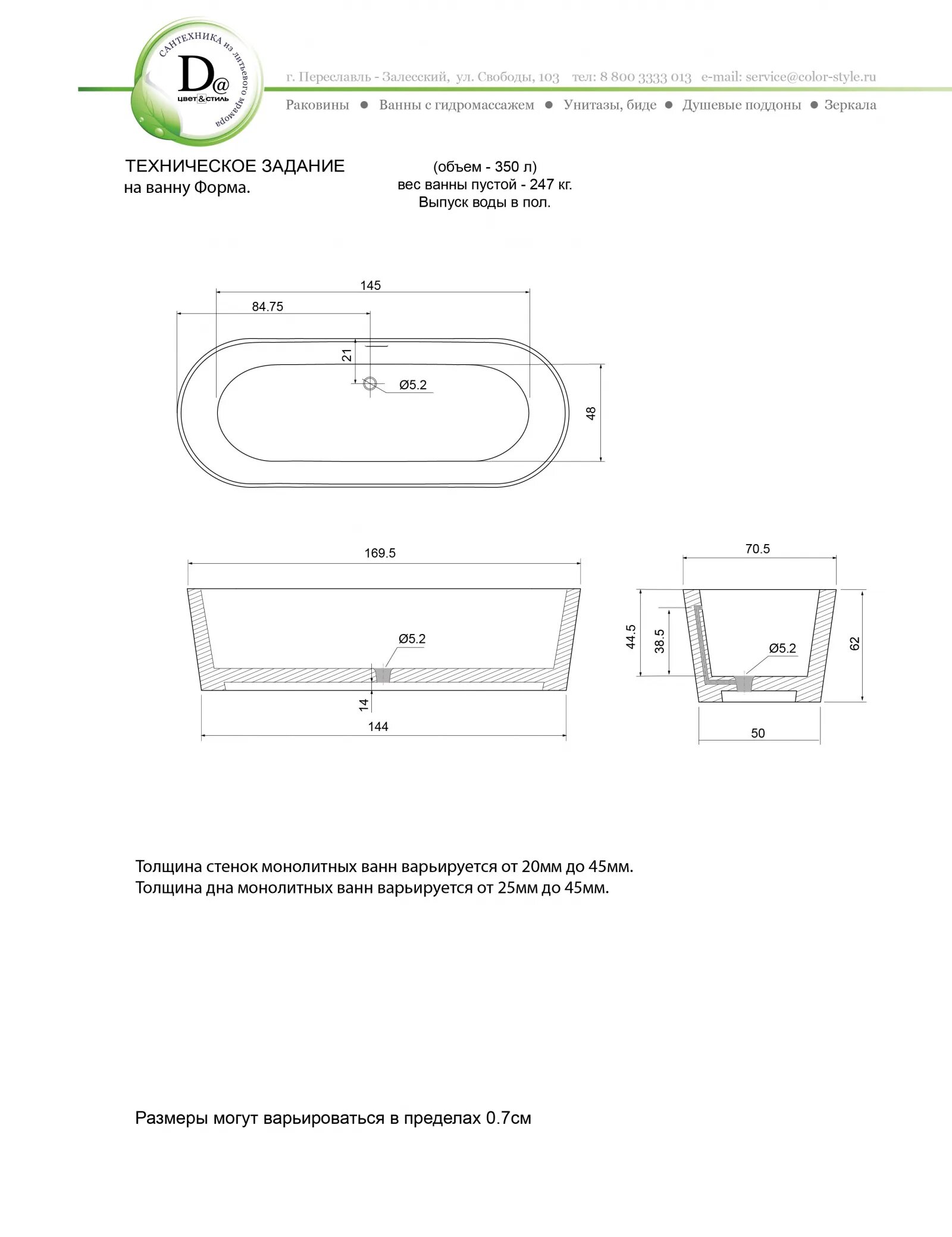 САНТЕХНИКА из литьевого мрамора
D@
цвет&стиль

г. Переславль - Залесский, ул. Свободы, 103 тел: 8 800 3333 013 e-mail: service@color-style.ru

Раковины ● Ванны с гидромассажем ● Унитазы, биде ● Душевые поддоны ● Зеркала

ТЕХНИЧЕСКОЕ ЗАДАНИЕ
на ванну Форма.

(объем - 350 л)
вес ванны пустой - 247 кг.
Выпуск воды в пол.

145
84.75
21
Ø5.2
48

169.5
Ø5.2
14
144

70.5
44.5
38.5
Ø5.2
62
50

Толщина стенок монолитных ванн варьируется от 20мм до 45мм.
Толщина дна монолитных ванн варьируется от 25мм до 45мм.

Размеры могут варьироваться в пределах 0.7см